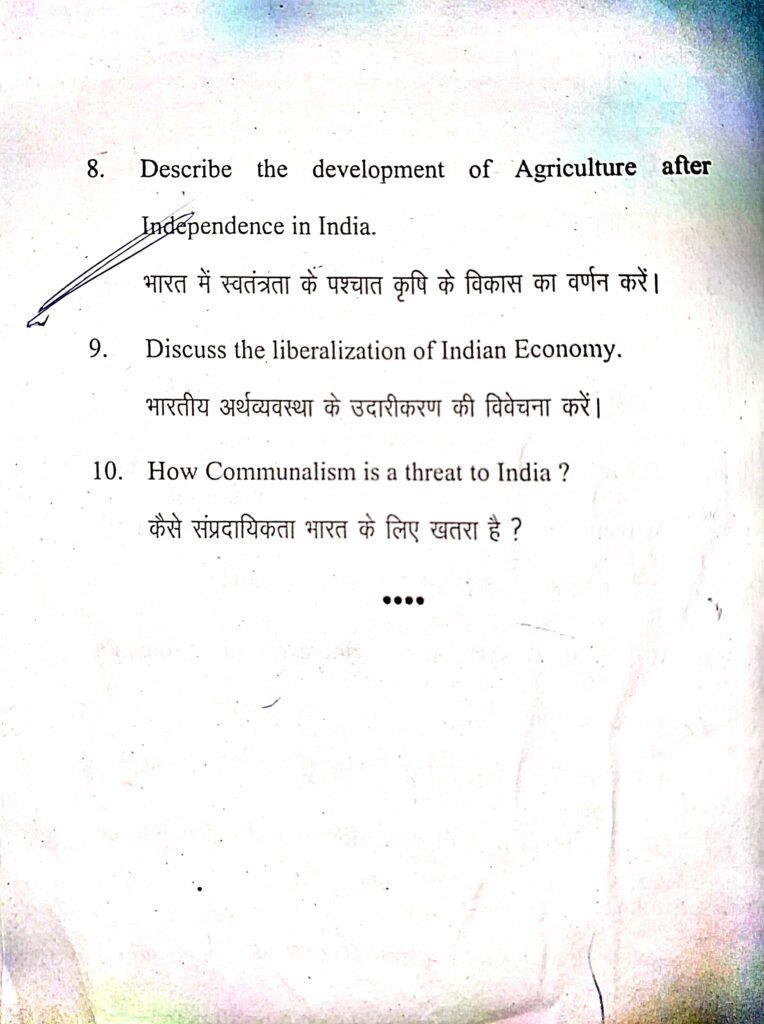 8. Describe the development of Agriculture after Independence in India.

भारत में स्वतंत्रता के पश्चात कृषि के विकास का वर्णन करें।

9. Discuss the liberalization of Indian Economy.

भारतीय अर्थव्यवस्था के उदारीकरण की विवेचना करें।

10. How Communalism is a threat to India ?

कैसे संप्रदायिकता भारत के लिए खतरा है ?

••••